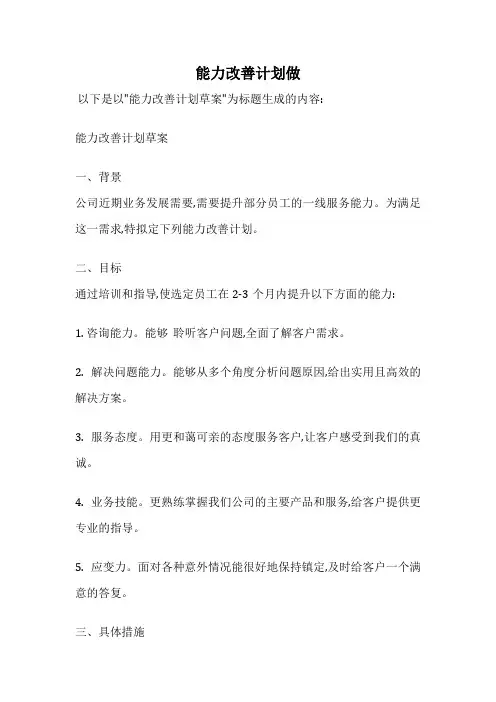 能力改善计划做

以下是以"能力改善计划草案"为标题生成的内容:

能力改善计划草案

一、背景

公司近期业务发展需要,需要提升部分员工的一线服务能力。为满足这一需求,特拟定下列能力改善计划。

二、目标

通过培训和指导,使选定员工在 2-3 个月内提升以下方面的能力:

1. 咨询能力。能够 聆听客户问题,全面了解客户需求。

2. 解决问题能力。能够从多个角度分析问题原因,给出实用且高效的解决方案。

3. 服务态度。用更和蔼可亲的态度服务客户,让客户感受到我们的真诚。

4. 业务技能。更熟练掌握我们公司的主要产品和服务,给客户提供更专业的指导。

5. 应变力。面对各种意外情况能很好地保持镇定,及时给客户一个满意的答复。

三、具体措施